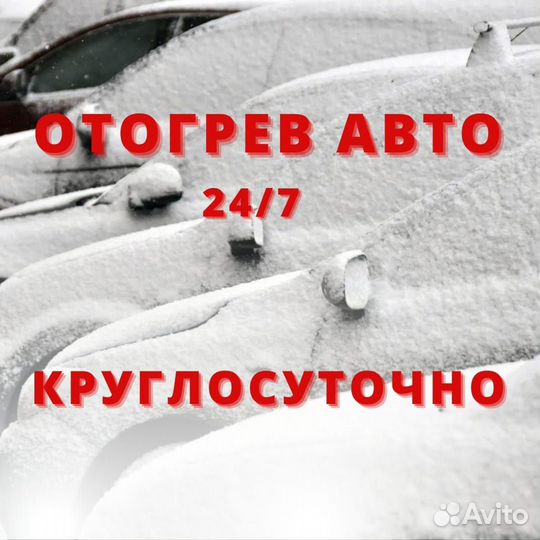 ОТОГРЕВ АВТО
24/7

КРУГЛОСУТОЧНО

Avito